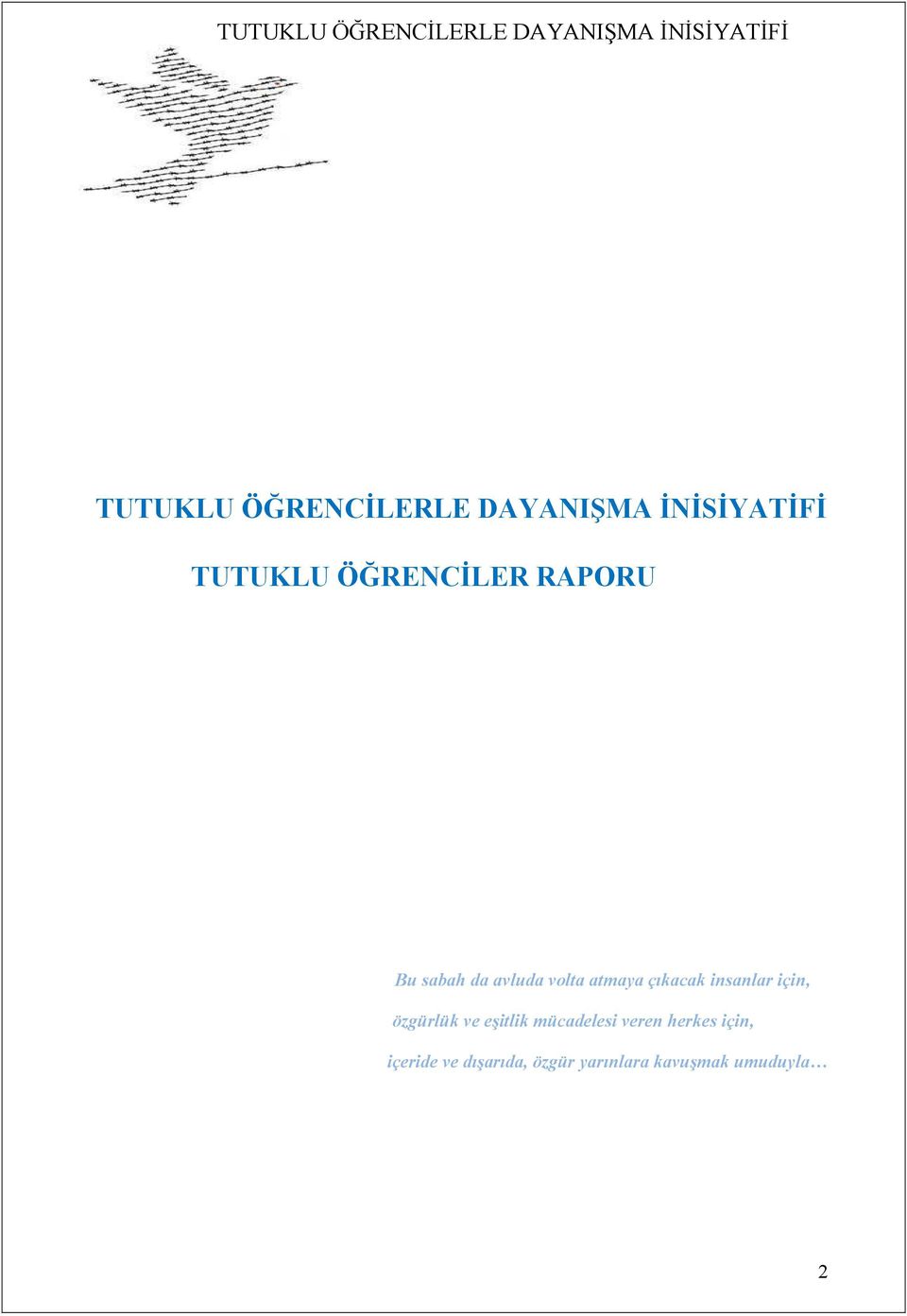 TUTUKLU ÖĞRENCİLERLE DAYANIŞMA İNİSİYATİFİ

TUTUKLU ÖĞRENCİLERLE DAYANIŞMA İNİSİYATİFİ

TUTUKLU ÖĞRENCİLER RAPORU

Bu sabah da avluda volta atmaya çıkacak insanlar için,

özgürlük ve eşitlik mücadelesi veren herkes için,

içeride ve dışarıda, özgür yarınlara kavuşmak umuduyla…

2